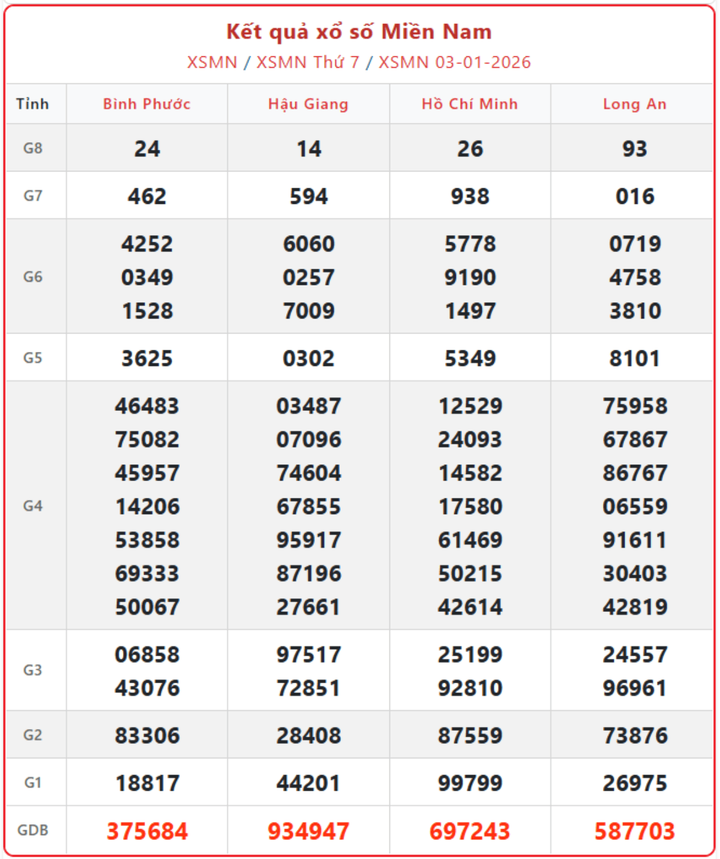 Kết quả xổ số Miền Nam

XSMN / XSMN Thứ 7 / XSMN 03-01-2026

| Tỉnh | Bình Phước | Hậu Giang | Hồ Chí Minh | Long An |
|---|---|---|---|---|
| G8 | 24 | 14 | 26 | 93 |
| G7 | 462 | 594 | 938 | 016 |
| G6 | 4252 0349 1528 | 6060 0257 7009 | 5778 9190 1497 | 0719 4758 3810 |
| G5 | 3625 | 0302 | 5349 | 8101 |
| G4 | 46483 75082 45957 14206 53858 69333 50067 | 03487 07096 74604 67855 95917 87196 27661 | 12529 24093 14582 17580 61469 50215 42614 | 75958 67867 86767 06559 91611 30403 42819 |
| G3 | 06858 43076 | 97517 72851 | 25199 92810 | 24557 96961 |
| G2 | 83306 | 28408 | 87559 | 73876 |
| G1 | 18817 | 44201 | 99799 | 26975 |
| GDB | 375684 | 934947 | 697243 | 587703 |